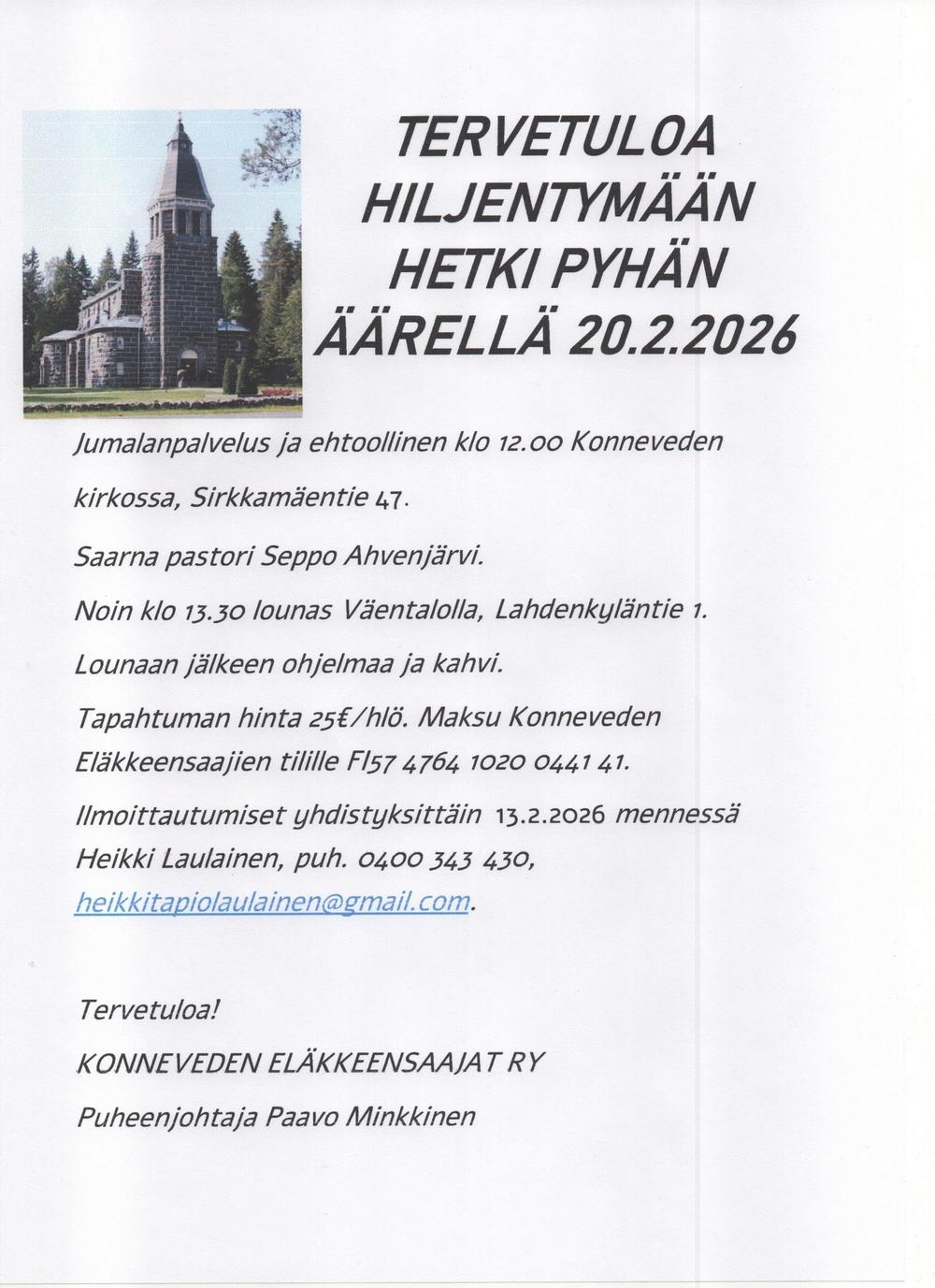 TERVETULOA HILJENTYMÄÄN HETKI PYHÄN ÄÄRELLÄ 20.2.2026

Jumalanpalvelus ja ehtoollinen klo 12.00 Konneveden kirkossa, Sirkkamäentie 47.

Saarna pastori Seppo Ahvenjärvi.

Noin klo 13.30 lounas Väentalolla, Lahdenkyläntie 1.

Lounaan jälkeen ohjelmaa ja kahvi.

Tapahtuman hinta 25€/hlö. Maksu Konneveden Eläkkeensaajien tilille FI57 4764 1020 0441 41.

Ilmoittautumiset yhdistyksittäin 13.2.2026 mennessä Heikki Laulainen, puh. 0400 343 430, heikkitapiolaulainen@gmail.com.

Tervetuloa!

KONNEVEDEN ELÄKKEENSAAJAT RY

Puheenjohtaja Paavo Minkkinen